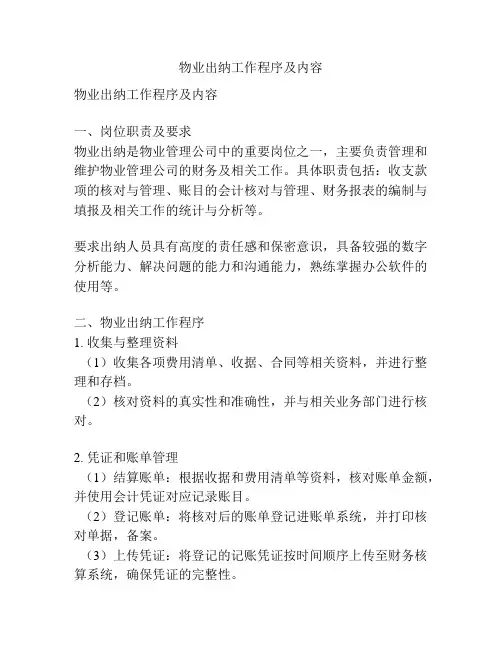 物业出纳工作程序及内容

物业出纳工作程序及内容

一、岗位职责及要求
物业出纳是物业管理公司中的重要岗位之一，主要负责管理和维护物业管理公司的财务及相关工作。具体职责包括：收支款项的核对与管理、账目的会计核对与管理、财务报表的编制与填报及相关工作的统计与分析等。

要求出纳人员具有高度的责任感和保密意识，具备较强的数字分析能力、解决问题的能力和沟通能力，熟练掌握办公软件的使用等。

二、物业出纳工作程序
1. 收集与整理资料
（1）收集各项费用清单、收据、合同等相关资料，并进行整理和存档。
（2）核对资料的真实性和准确性，并与相关业务部门进行核对。

2. 凭证和账单管理
（1）结算账单：根据收据和费用清单等资料，核对账单金额，并使用会计凭证对应记录账目。
（2）登记账单：将核对后的账单登记进账单系统，并打印核对单据，备案。
（3）上传凭证：将登记的记账凭证按时间顺序上传至财务核算系统，确保凭证的完整性。